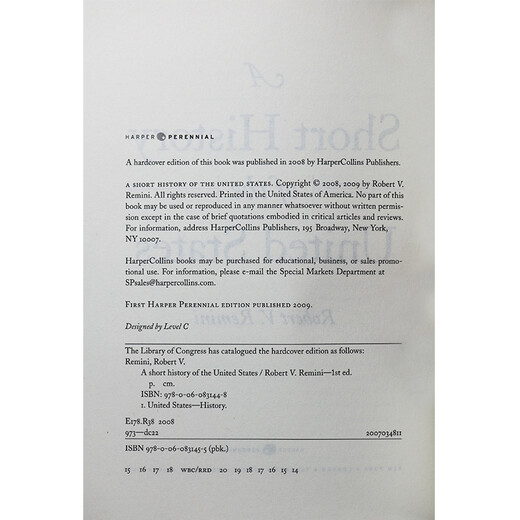 HARPER PERENNIAL

A hardcover edition of this book was published in 2008 by HarperCollins Publishers.

A SHORT HISTORY OF THE UNITED STATES. Copyright © 2008, 2009 by Robert V. Remini. All rights reserved. Printed in the United States of America. No part of this book may be used or reproduced in any manner whatsoever without written permission except in the case of brief quotations embodied in critical articles and reviews. For information, address HarperCollins Publishers, 195 Broadway, New York, NY 10007.

HarperCollins books may be purchased for educational, business, or sales promotional use. For information, please e-mail the Special Markets Department at SPsales@harpercollins.com.

FIRST HARPER PERENNIAL EDITION PUBLISHED 2009.

Designed by Level C

The Library of Congress has catalogued the hardcover edition as follows:
Remini, Robert V.
A short history of the United States / Robert V. Remini—1st ed.
p. cm.
ISBN: 978-0-06-083144-8
1. United States—History.

E178.R38 2008
973—dc22 2007034811

ISBN 978-0-06-083145-5 (pbk.)

15 16 17 18 WBC/RRD 20 19 18 17 16 15 14